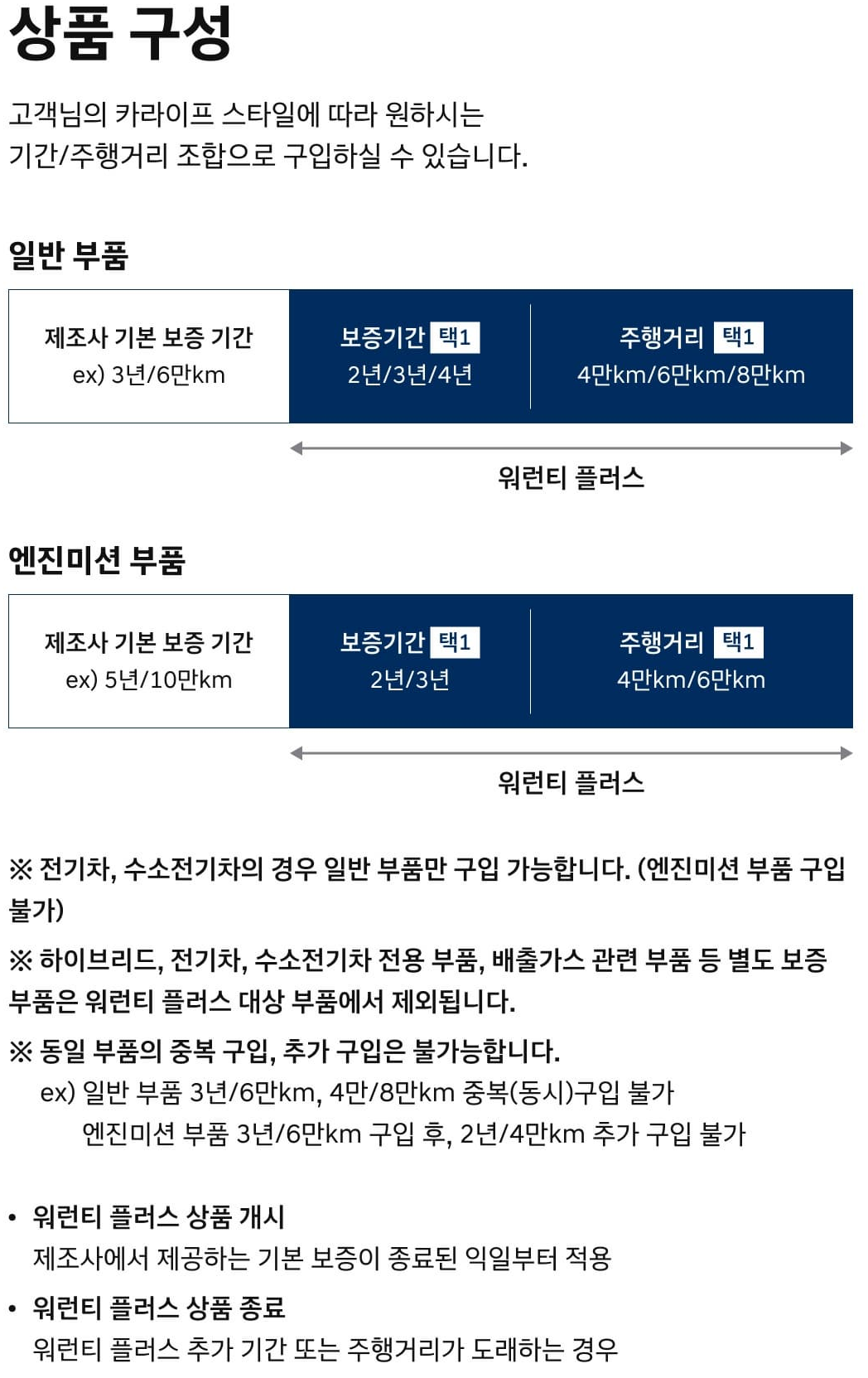 상품 구성

고객님의 카라이프 스타일에 따라 원하시는 기간/주행거리 조합으로 구입하실 수 있습니다.

일반 부품

제조사 기본 보증 기간
ex) 3년/6만km

보증기간 택1
2년/3년/4년

주행거리 택1
4만km/6만km/8만km

워런티 플러스

엔진미션 부품

제조사 기본 보증 기간
ex) 5년/10만km

보증기간 택1
2년/3년

주행거리 택1
4만km/6만km

워런티 플러스

※ 전기차, 수소전기차의 경우 일반 부품만 구입 가능합니다. (엔진미션 부품 구입 불가)

※ 하이브리드, 전기차, 수소전기차 전용 부품, 배출가스 관련 부품 등 별도 보증 부품은 워런티 플러스 대상 부품에서 제외됩니다.

※ 동일 부품의 중복 구입, 추가 구입은 불가능합니다.
ex) 일반 부품 3년/6만km, 4만/8만km 중복(동시)구입 불가
엔진미션 부품 3년/6만km 구입 후, 2년/4만km 추가 구입 불가

• 워런티 플러스 상품 개시
제조사에서 제공하는 기본 보증이 종료된 익일부터 적용

• 워런티 플러스 상품 종료
워런티 플러스 추가 기간 또는 주행거리가 도래하는 경우